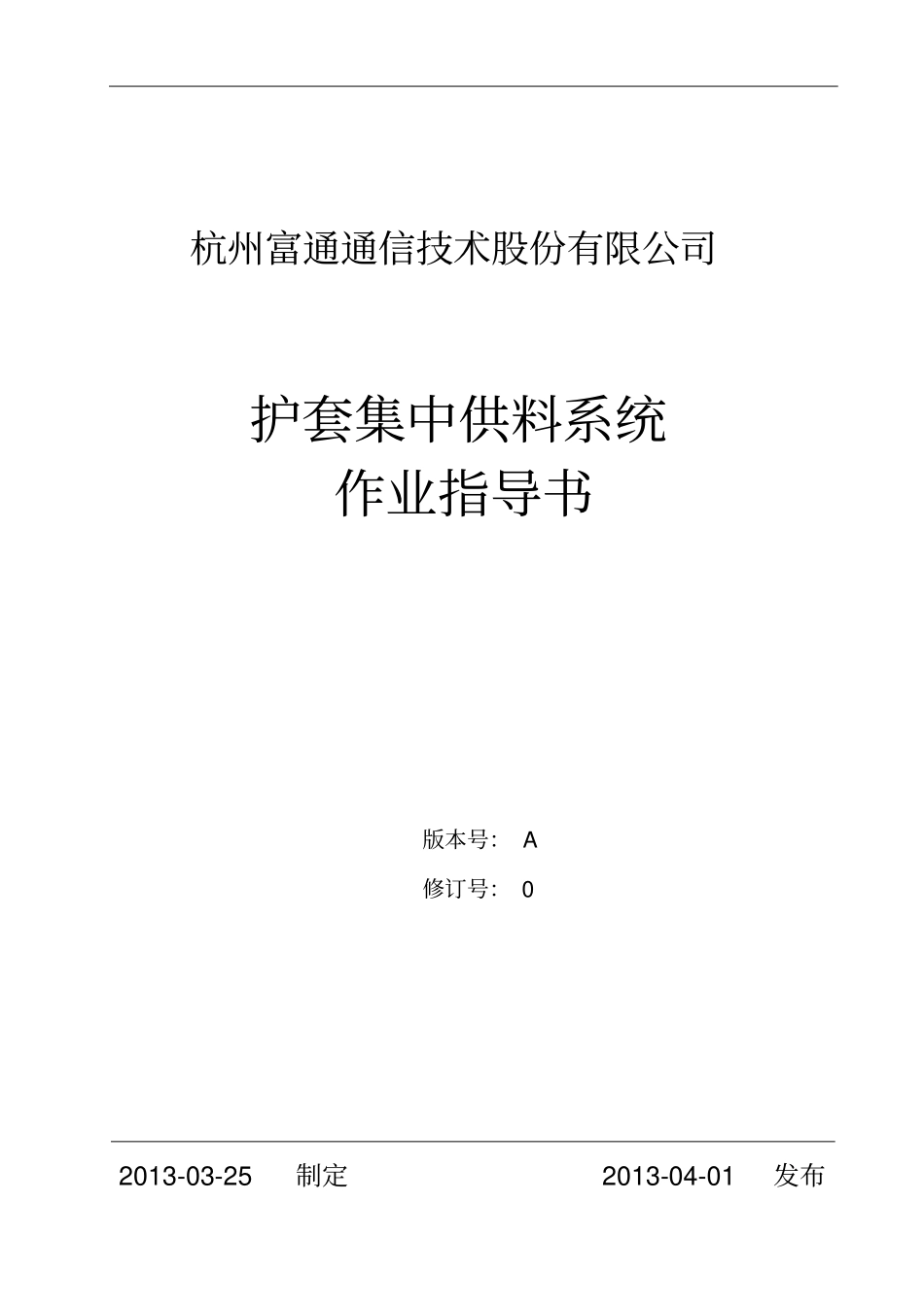 杭州富通通信技术股份有限公司

护套集中供料系统
作业指导书

版本号： A

修订号： 0

2013-03-25 制定 2013-04-01 发布